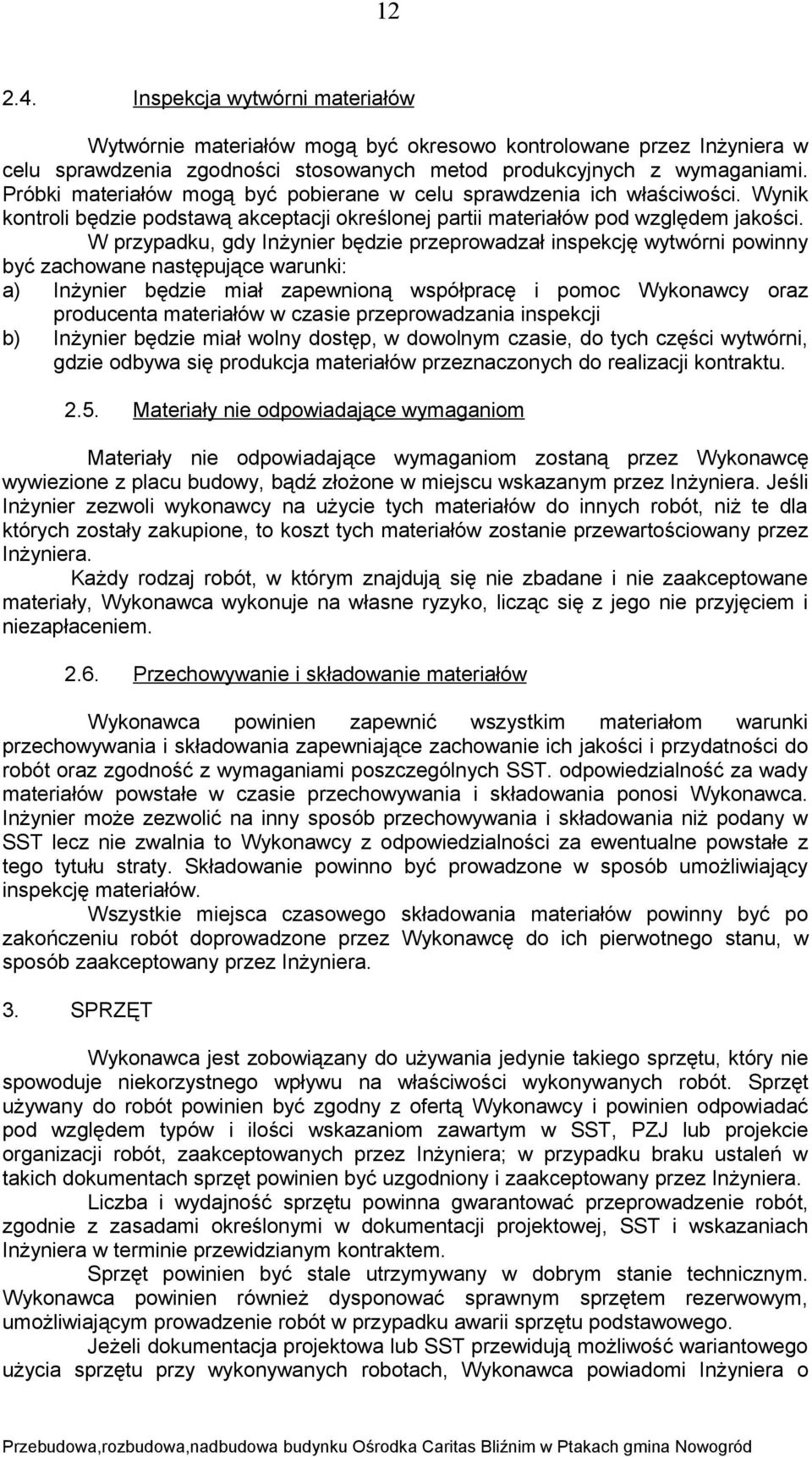 12

2.4. Inspekcja wytwórni materiałów

Wytwórnie materiałów mogą być okresowo kontrolowane przez Inżyniera w celu sprawdzenia zgodności stosowanych metod produkcyjnych z wymaganiami. Próbki materiałów mogą być pobierane w celu sprawdzenia ich właściwości. Wynik kontroli będzie podstawą akceptacji określonej partii materiałów pod względem jakości.

W przypadku, gdy Inżynier będzie przeprowadzał inspekcję wytwórni powinny być zachowane następujące warunki:
a) Inżynier będzie miał zapewnioną współpracę i pomoc Wykonawcy oraz producenta materiałów w czasie przeprowadzania inspekcji
b) Inżynier będzie miał wolny dostęp, w dowolnym czasie, do tych części wytwórni, gdzie odbywa się produkcja materiałów przeznaczonych do realizacji kontraktu.

2.5. Materiały nie odpowiadające wymaganiom

Materiały nie odpowiadające wymaganiom zostaną przez Wykonawcę wywiezione z placu budowy, bądź złożone w miejscu wskazanym przez Inżyniera. Jeśli Inżynier zezwoli wykonawcy na użycie tych materiałów do innych robót, niż te dla których zostały zakupione, to koszt tych materiałów zostanie przewartościowany przez Inżyniera.

Każdy rodzaj robót, w którym znajdują się nie zbadane i nie zaakceptowane materiały, Wykonawca wykonuje na własne ryzyko, licząc się z jego nie przyjęciem i niezapłaceniem.

2.6. Przechowywanie i składowanie materiałów

Wykonawca powinien zapewnić wszystkim materiałom warunki przechowywania i składowania zapewniające zachowanie ich jakości i przydatności do robót oraz zgodność z wymaganiami poszczególnych SST. odpowiedzialność za wady materiałów powstałe w czasie przechowywania i składowania ponosi Wykonawca. Inżynier może zezwolić na inny sposób przechowywania i składowania niż podany w SST lecz nie zwalnia to Wykonawcy z odpowiedzialności za ewentualne powstałe z tego tytułu straty. Składowanie powinno być prowadzone w sposób umożliwiający inspekcję materiałów.

Wszystkie miejsca czasowego składowania materiałów powinny być po zakończeniu robót doprowadzone przez Wykonawcę do ich pierwotnego stanu, w sposób zaakceptowany przez Inżyniera.

3. SPRZĘT

Wykonawca jest zobowiązany do używania jedynie takiego sprzętu, który nie spowoduje niekorzystnego wpływu na właściwości wykonywanych robót. Sprzęt używany do robót powinien być zgodny z ofertą Wykonawcy i powinien odpowiadać pod względem typów i ilości wskazaniom zawartym w SST, PZJ lub projekcie organizacji robót, zaakceptowanych przez Inżyniera; w przypadku braku ustaleń w takich dokumentach sprzęt powinien być uzgodniony i zaakceptowany przez Inżyniera.

Liczba i wydajność sprzętu powinna gwarantować przeprowadzenie robót, zgodnie z zasadami określonymi w dokumentacji projektowej, SST i wskazaniach Inżyniera w terminie przewidzianym kontraktem.

Sprzęt powinien być stale utrzymywany w dobrym stanie technicznym. Wykonawca powinien również dysponować sprawnym sprzętem rezerwowym, umożliwiającym prowadzenie robót w przypadku awarii sprzętu podstawowego.

Jeżeli dokumentacja projektowa lub SST przewidują możliwość wariantowego użycia sprzętu przy wykonywanych robotach, Wykonawca powiadomi Inżyniera o

Przebudowa,rozbudowa,nadbudowa budynku Ośrodka Caritas Bliźnim w Ptakach gmina Nowogród